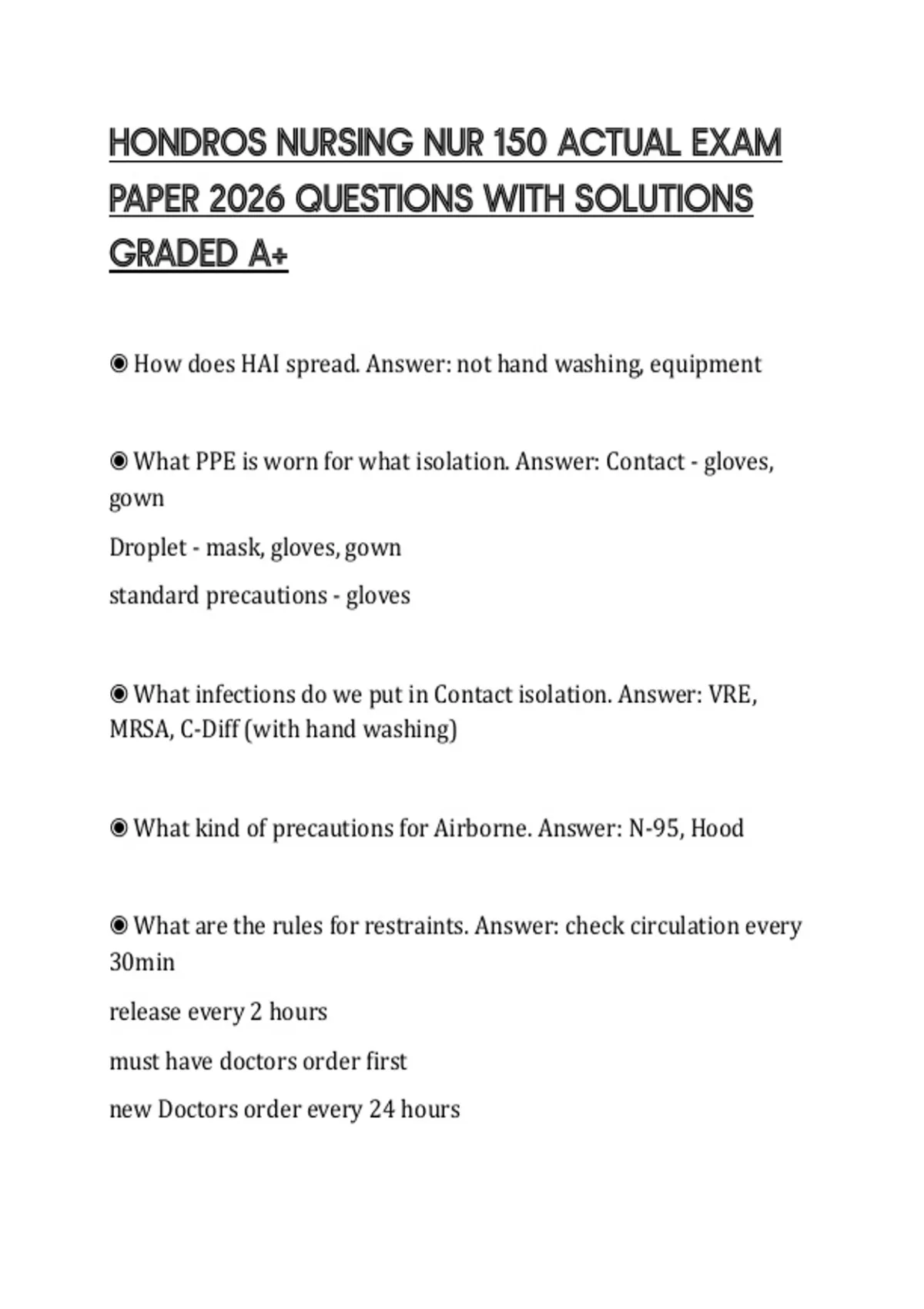 HONDROS NURSING NUR 150 ACTUAL EXAM PAPER 2026 QUESTIONS WITH SOLUTIONS GRADED A+

◉ How does HAI spread. Answer: not hand washing, equipment

◉ What PPE is worn for what isolation. Answer: Contact - gloves, gown

Droplet - mask, gloves, gown

standard precautions - gloves

◉ What infections do we put in Contact isolation. Answer: VRE, MRSA, C-Diff (with hand washing)

◉ What kind of precautions for Airborne. Answer: N-95, Hood

◉ What are the rules for restraints. Answer: check circulation every 30min

release every 2 hours

must have doctors order first

new Doctors order every 24 hours